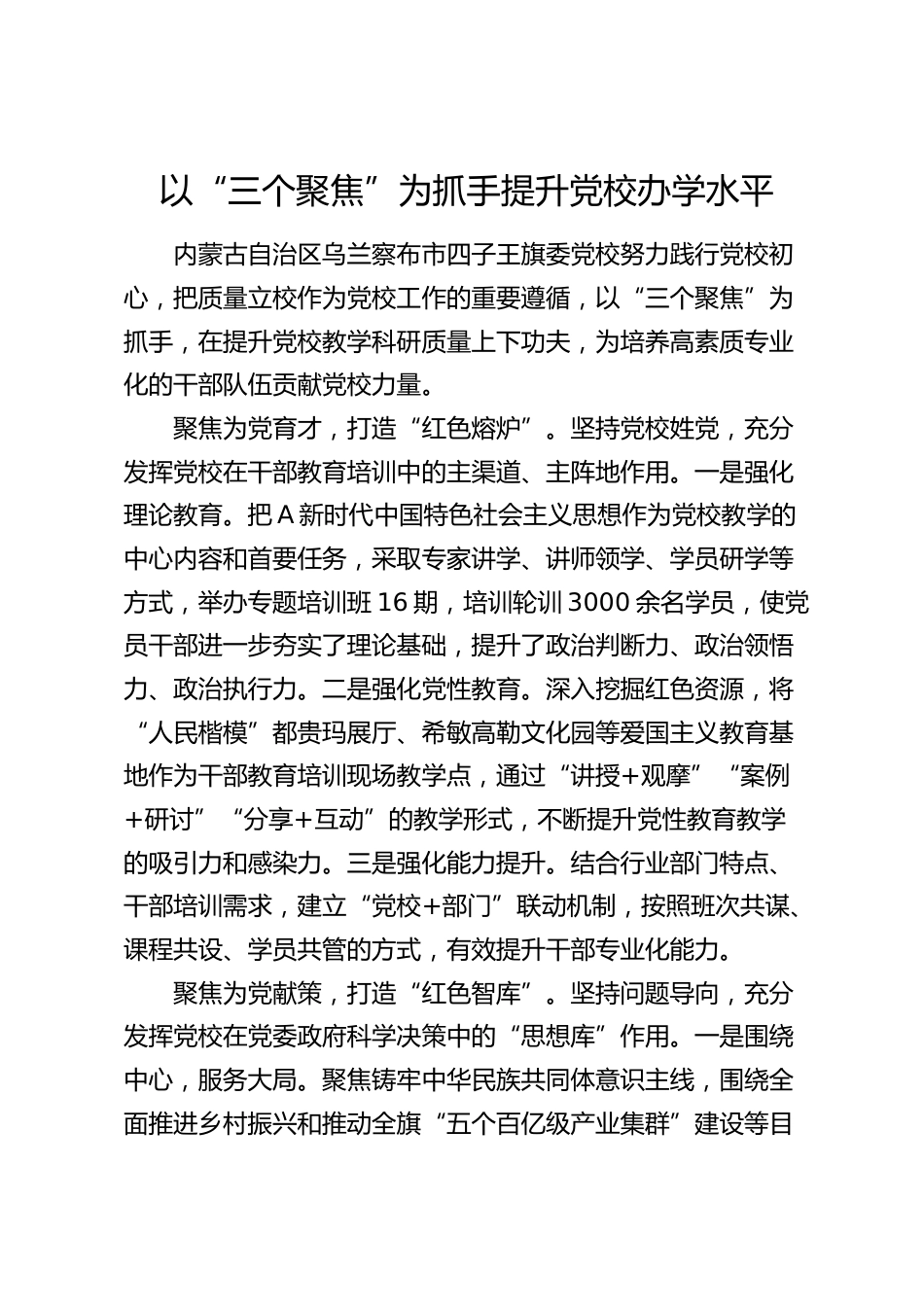 以“三个聚焦”为抓手提升党校办学水平

内蒙古自治区乌兰察布市四子王旗委党校努力践行党校初心，把质量立校作为党校工作的重要遵循，以“三个聚焦”为抓手，在提升党校教学科研质量上下功夫，为培养高素质专业化的干部队伍贡献党校力量。

聚焦为党育才，打造“红色熔炉”。坚持党校姓党，充分发挥党校在干部教育培训中的主渠道、主阵地作用。一是强化理论教育。把A新时代中国特色社会主义思想作为党校教学的中心内容和首要任务，采取专家讲学、讲师领学、学员研学等方式，举办专题培训班16期，培训轮训3000余名学员，使党员干部进一步夯实了理论基础，提升了政治判断力、政治领悟力、政治执行力。二是强化党性教育。深入挖掘红色资源，将“人民楷模”都贵玛展厅、希敏高勒文化园等爱国主义教育基地作为干部教育培训现场教学点，通过“讲授+观摩”“案例+研讨”“分享+互动”的教学形式，不断提升党性教育教学的吸引力和感染力。三是强化能力提升。结合行业部门特点、干部培训需求，建立“党校+部门”联动机制，按照班次共谋、课程共设、学员共管的方式，有效提升干部专业化能力。

聚焦为党献策，打造“红色智库”。坚持问题导向，充分发挥党校在党委政府科学决策中的“思想库”作用。一是围绕中心，服务大局。聚焦铸牢中华民族共同体意识主线，围绕全面推进乡村振兴和推动全旗“五个百亿级产业集群”建设等目